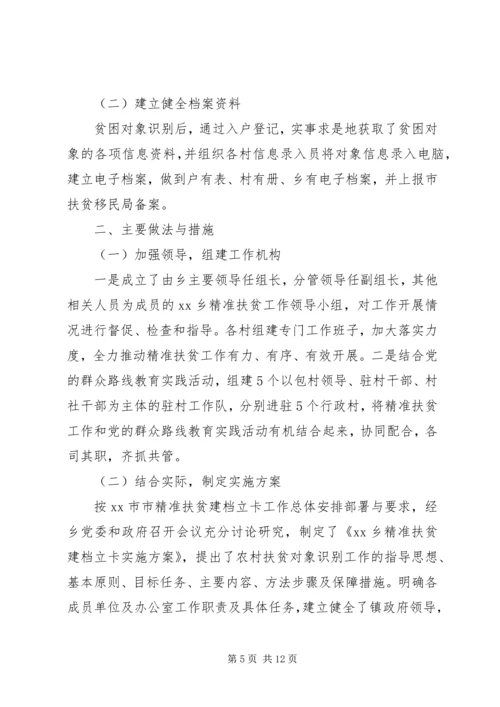 （二）建立健全档案资料

贫困对象识别后，通过入户登记，实事求是地获取了贫困对象的各项信息资料，并组织各村信息录入员将对象信息录入电脑，建立电子档案，做到户有表、村有册、乡有电子档案，并上报市扶贫移民局备案。

二、主要做法与措施

（一）加强领导，组建工作机构

一是成立了由乡主要领导任组长，分管领导任副组长，其他相关人员为成员的 xx 乡精准扶贫工作领导小组，对工作开展情况进行督促、检查和指导。各村组建专门工作班子，加大落实力度，全力推动精准扶贫工作有力、有序、有效开展。二是结合党的群众路线教育实践活动，组建 5 个以包村领导、驻村干部、村社干部为主体的驻村工作队，分别进驻 5 个行政村，将精准扶贫工作和党的群众路线教育实践活动有机结合起来，协同配合，各司其职，齐抓共管。

（二）结合实际，制定实施方案

按 xx 市市精准扶贫建档立卡工作总体安排部署与要求，经乡党委和政府召开会议充分讨论研究，制定了《xx 乡精准扶贫建档立卡实施方案》，提出了农村扶贫对象识别工作的指导思想、基本原则、目标任务、主要内容、方法步骤及保障措施。明确各成员单位及办公室工作职责及具体任务，建立健全了镇政府领导，

第 5 页 共 12 页